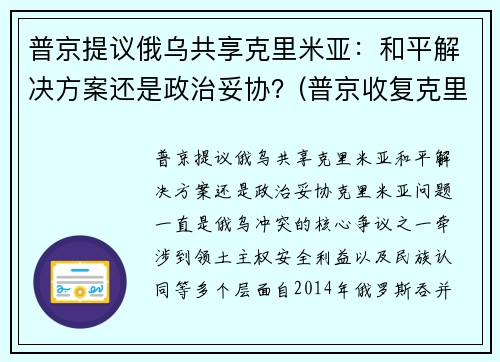 普京提议俄乌共享克里米亚：和平解决方案还是政治妥协？(普京收复克里

普京提议俄乌共享克里米亚和平解决方案还是政治妥协克里米亚问题一直是俄乌冲突的核心争议之一牵涉到领土主权安全利益以及民族认同等多个层面自2014年俄罗斯吞并